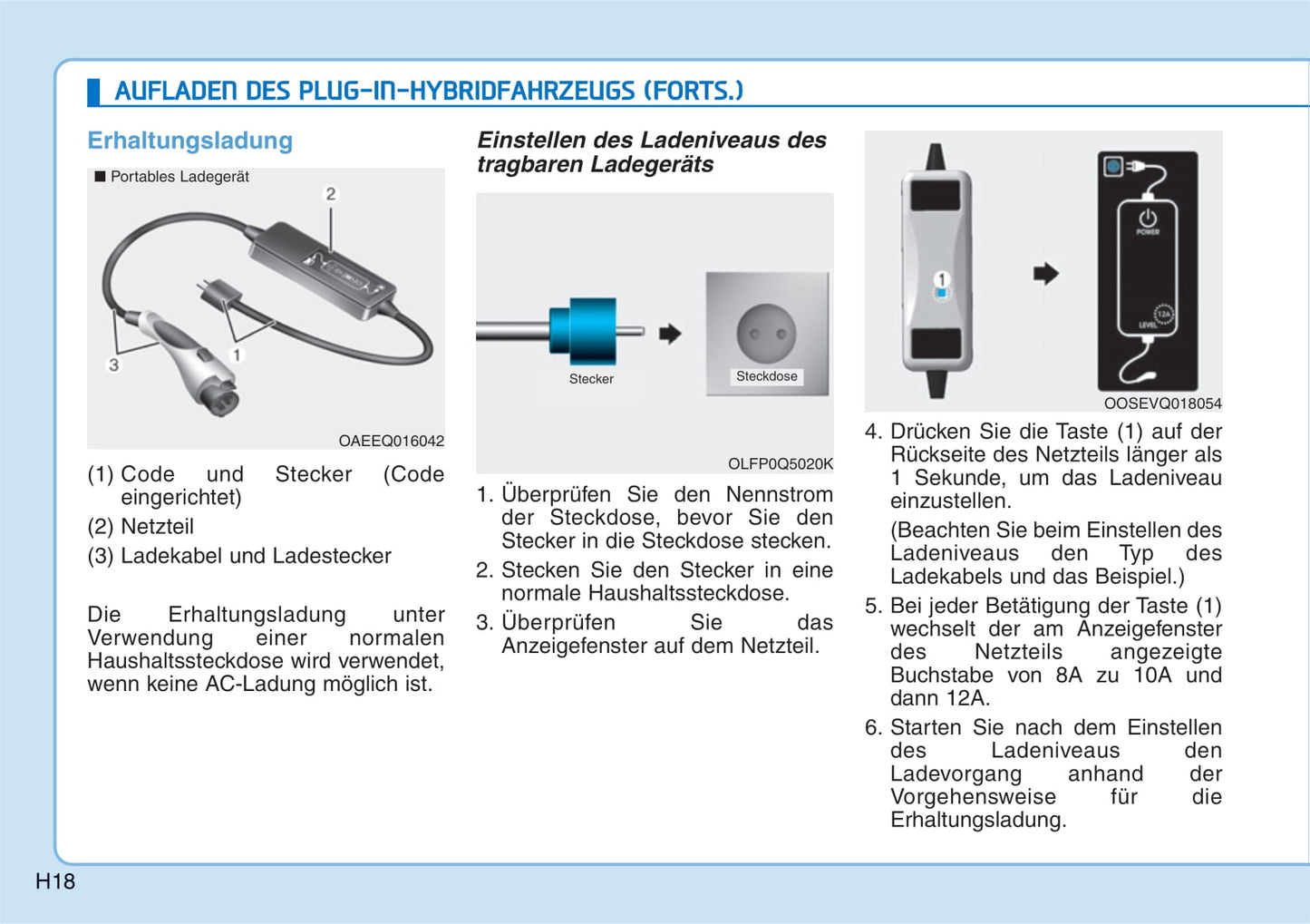 AUFLADEN DES PLUG-IN-HYBRIDFAHRZEUGS (FORTS.)

Erhaltungsladung

■ Portables Ladegerät

2

3

1

OAEEQ016042

(1) Code und Stecker (Code eingerichtet)

(2) Netzteil

(3) Ladekabel und Ladestecker

Die Erhaltungsladung unter Verwendung einer normalen Haushaltssteckdose wird verwendet, wenn keine AC-Ladung möglich ist.

Einstellen des Ladeniveaus des tragbaren Ladegeräts

Stecker

Steckdose

OLFP0Q5020K

1. Überprüfen Sie den Nennstrom der Steckdose, bevor Sie den Stecker in die Steckdose stecken.

2. Stecken Sie den Stecker in eine normale Haushaltssteckdose.

3. Überprüfen Sie das Anzeigefenster auf dem Netzteil.

1

POWER

12A

LEVEL

OOSEVQ018054

4. Drücken Sie die Taste (1) auf der Rückseite des Netzteils länger als 1 Sekunde, um das Ladeniveau einzustellen.

(Beachten Sie beim Einstellen des Ladeniveaus den Typ des Ladekabels und das Beispiel.)

5. Bei jeder Betätigung der Taste (1) wechselt der am Anzeigefenster des Netzteils angezeigte Buchstabe von 8A zu 10A und dann 12A.

6. Starten Sie nach dem Einstellen des Ladeniveaus den Ladevorgang anhand der Vorgehensweise für die Erhaltungsladung.

H18